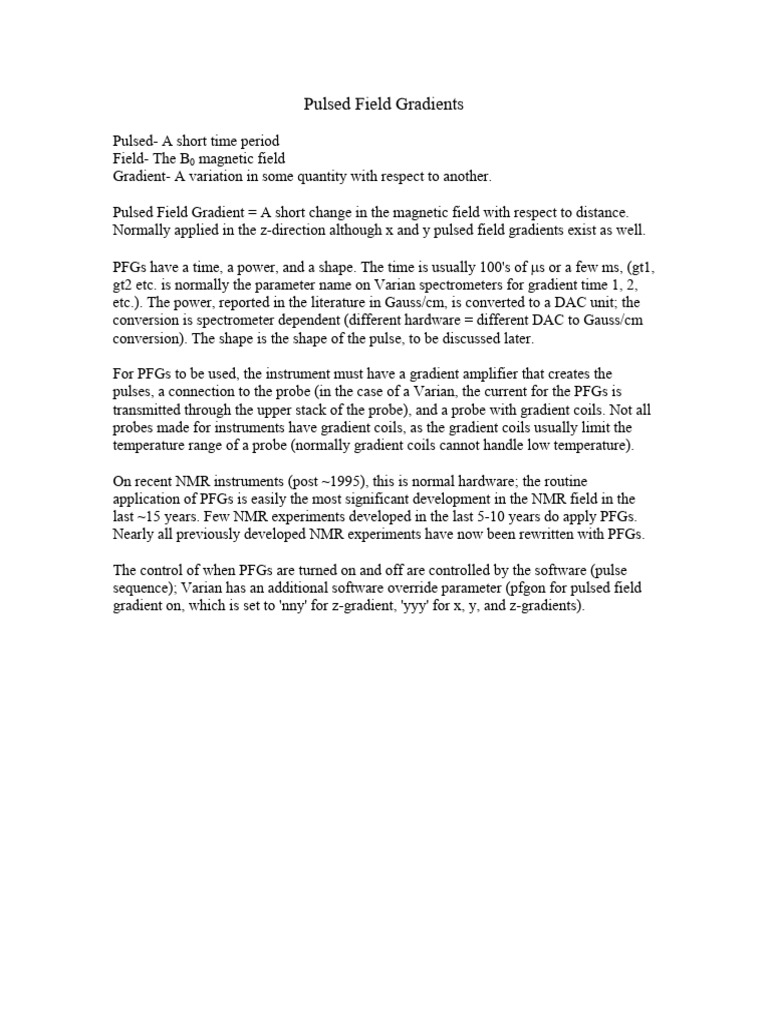 Pulsed Field Gradients

Pulsed- A short time period
Field- The $B_0$ magnetic field
Gradient- A variation in some quantity with respect to another.

Pulsed Field Gradient = A short change in the magnetic field with respect to distance. Normally applied in the z-direction although x and y pulsed field gradients exist as well.

PFGs have a time, a power, and a shape. The time is usually 100's of µs or a few ms, (gt1, gt2 etc. is normally the parameter name on Varian spectrometers for gradient time 1, 2, etc.). The power, reported in the literature in Gauss/cm, is converted to a DAC unit; the conversion is spectrometer dependent (different hardware = different DAC to Gauss/cm conversion). The shape is the shape of the pulse, to be discussed later.

For PFGs to be used, the instrument must have a gradient amplifier that creates the pulses, a connection to the probe (in the case of a Varian, the current for the PFGs is transmitted through the upper stack of the probe), and a probe with gradient coils. Not all probes made for instruments have gradient coils, as the gradient coils usually limit the temperature range of a probe (normally gradient coils cannot handle low temperature).

On recent NMR instruments (post ~1995), this is normal hardware; the routine application of PFGs is easily the most significant development in the NMR field in the last ~15 years. Few NMR experiments developed in the last 5-10 years do apply PFGs. Nearly all previously developed NMR experiments have now been rewritten with PFGs.

The control of when PFGs are turned on and off are controlled by the software (pulse sequence); Varian has an additional software override parameter (pfgon for pulsed field gradient on, which is set to 'nny' for z-gradient, 'yyy' for x, y, and z-gradients).